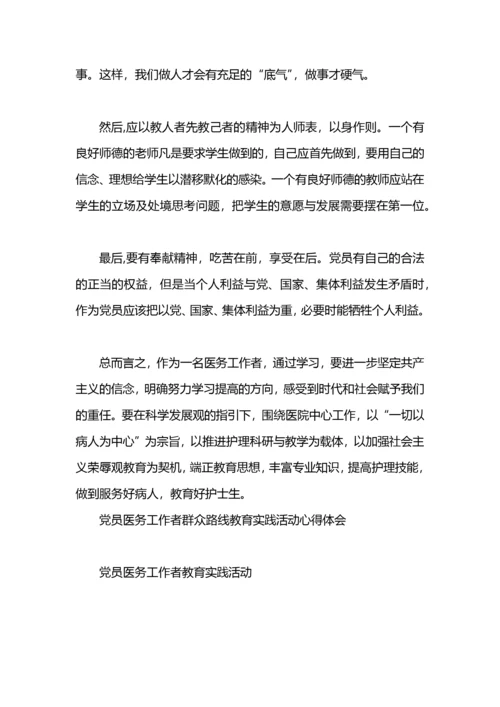 事。这样，我们做人才会有充足的“底气”，做事才硬气。

然后,应以教人者先教己者的精神为人师表，以身作则。一个有良好师德的老师凡是要求学生做到的，自己应首先做到，要用自己的信念、理想给学生以潜移默化的感染。一个有良好师德的教师应站在学生的立场及处境思考问题，把学生的意愿与发展需要摆在第一位。

最后,要有奉献精神，吃苦在前，享受在后。党员有自己的合法的正当的权益，但是当个人利益与党、国家、集体利益发生矛盾时，作为党员应该把以党、国家、集体利益为重，必要时能牺牲个人利益。

总而言之，作为一名医务工作者，通过学习，要进一步坚定共产主义的信念，明确努力学习提高的方向，感受到时代和社会赋予我们的重任。要在科学发展观的指引下，围绕医院中心工作，以“一切以病人为中心”为宗旨，以推进护理科研与教学为载体，以加强社会主义荣辱观教育为契机，端正教育思想，丰富专业知识，提高护理技能，做到服务好病人，教育好护士生。

党员医务工作者群众路线教育实践活动心得体会

党员医务工作者教育实践活动